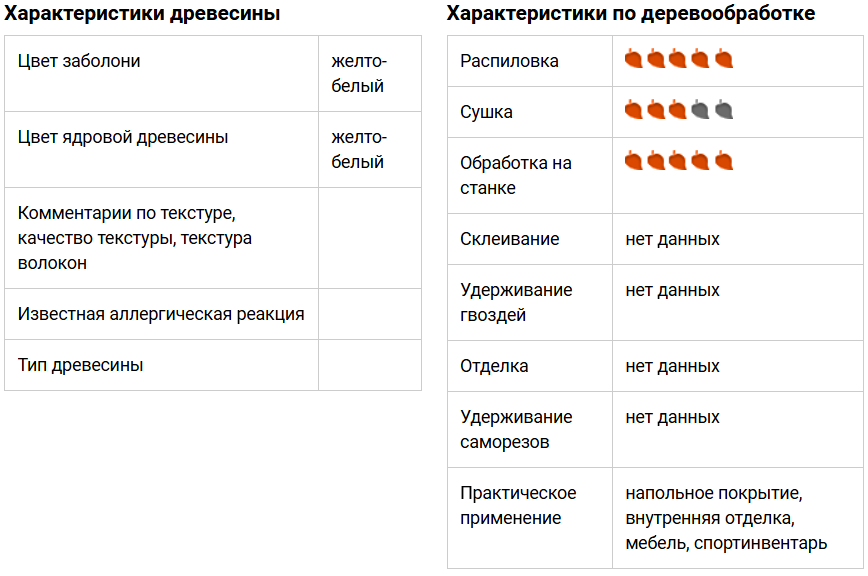 **Характеристики древесины**

| | |
|---|---|
| Цвет заболони | желто-белый |
| Цвет ядровой древесины | желто-белый |
| Комментарии по текстуре, качество текстуры, текстура волокон | |
| Известная аллергическая реакция | |
| Тип древесины | |

**Характеристики по деревообработке**

| | |
|---|---|
| Распиловка | |
| Сушка | |
| Обработка на станке | |
| Склеивание | нет данных |
| Удерживание гвоздей | нет данных |
| Отделка | нет данных |
| Удерживание саморезов | нет данных |
| Практическое применение | напольное покрытие, внутренняя отделка, мебель, спортинвентарь |